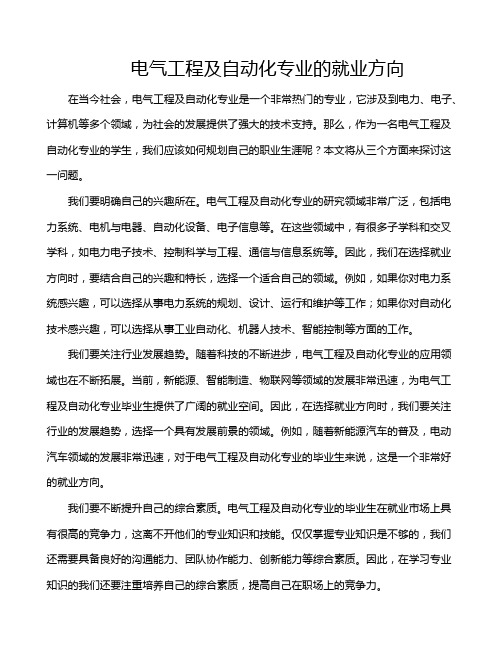 电气工程及自动化专业的就业方向

在当今社会，电气工程及自动化专业是一个非常热门的专业，它涉及到电力、电子、计算机等多个领域，为社会的发展提供了强大的技术支持。那么，作为一名电气工程及自动化专业的学生，我们应该如何规划自己的职业生涯呢？本文将从三个方面来探讨这一问题。

我们要明确自己的兴趣所在。电气工程及自动化专业的研究领域非常广泛，包括电力系统、电机与电器、自动化设备、电子信息等。在这些领域中，有很多子学科和交叉学科，如电力电子技术、控制科学与工程、通信与信息系统等。因此，我们在选择就业方向时，要结合自己的兴趣和特长，选择一个适合自己的领域。例如，如果你对电力系统感兴趣，可以选择从事电力系统的规划、设计、运行和维护等工作；如果你对自动化技术感兴趣，可以选择从事工业自动化、机器人技术、智能控制等方面的工作。

我们要关注行业发展趋势。随着科技的不断进步，电气工程及自动化专业的应用领域也在不断拓展。当前，新能源、智能制造、物联网等领域的发展非常迅速，为电气工程及自动化专业毕业生提供了广阔的就业空间。因此，在选择就业方向时，我们要关注行业的发展趋势，选择一个具有发展前景的领域。例如，随着新能源汽车的普及，电动汽车领域的发展非常迅速，对于电气工程及自动化专业的毕业生来说，这是一个非常好的就业方向。

我们要不断提升自己的综合素质。电气工程及自动化专业的毕业生在就业市场上具有很高的竞争力，这离不开他们的专业知识和技能。仅仅掌握专业知识是不够的，我们还需要具备良好的沟通能力、团队协作能力、创新能力等综合素质。因此，在学习专业知识的我们还要注重培养自己的综合素质，提高自己在职场上的竞争力。